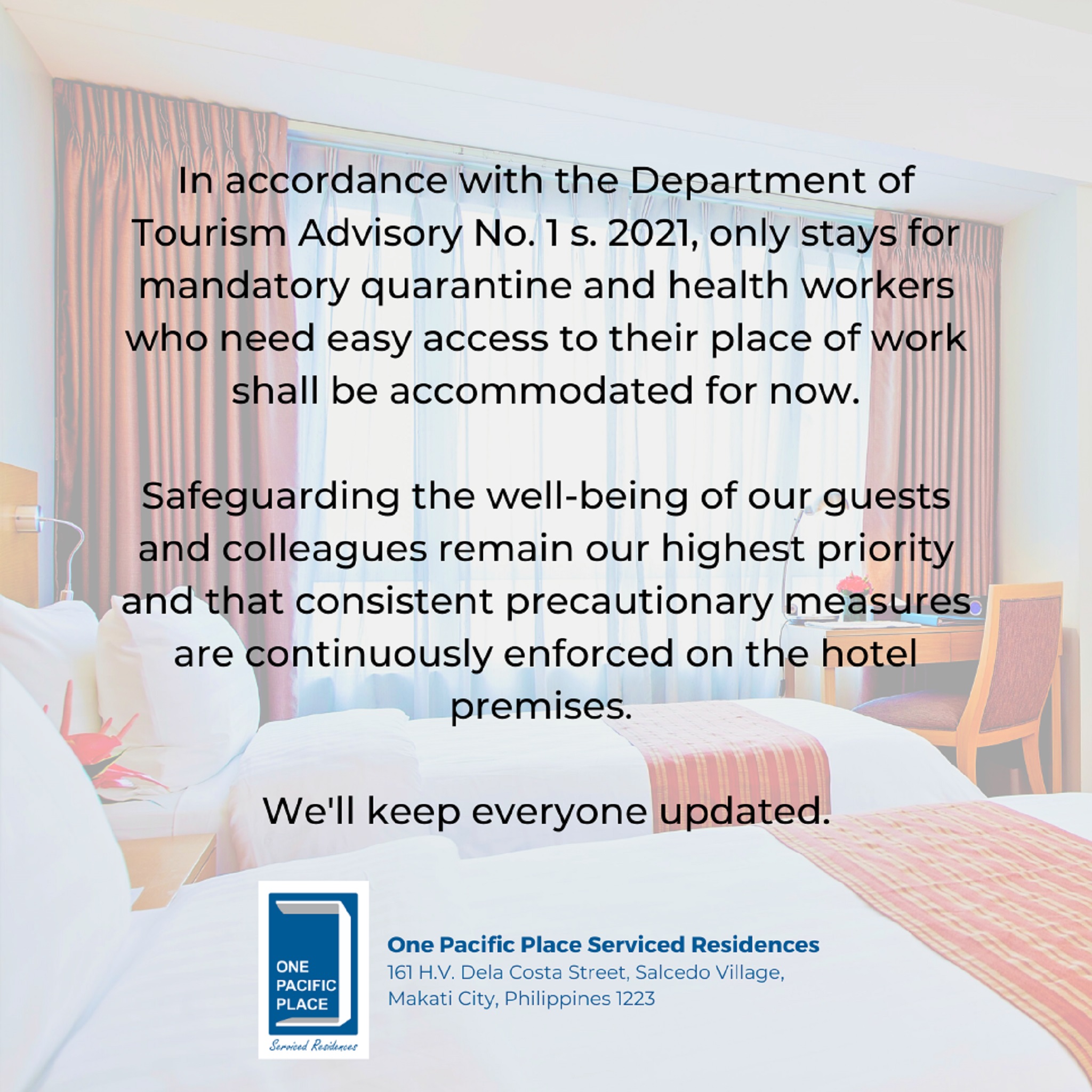 In accordance with the Department of Tourism Advisory No. 1 s. 2021, only stays for mandatory quarantine and health workers who need easy access to their place of work shall be accommodated for now.

Safeguarding the well-being of our guests and colleagues remain our highest priority and that consistent precautionary measures are continuously enforced on the hotel premises.

We'll keep everyone updated.

ONE
PACIFIC
PLACE
Serviced Residences

One Pacific Place Serviced Residences
161 H.V. Dela Costa Street, Salcedo Village,
Makati City, Philippines 1223